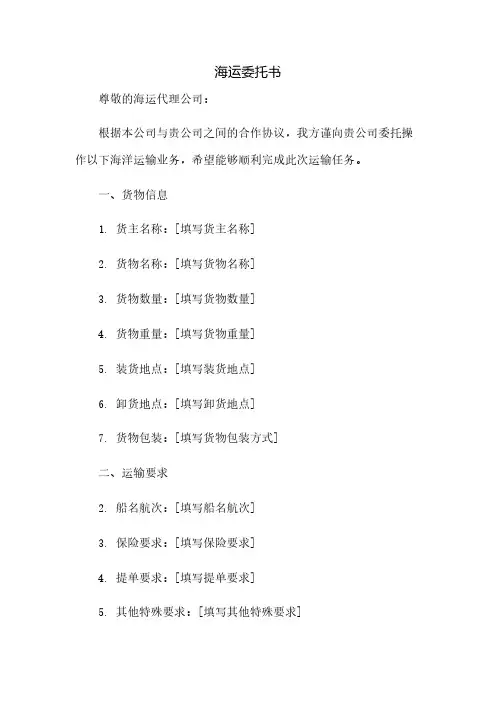 海运委托书

尊敬的海运代理公司：

根据本公司与贵公司之间的合作协议，我方谨向贵公司委托操作以下海洋运输业务，希望能够顺利完成此次运输任务。

一、货物信息

1. 货主名称：[填写货主名称]

2. 货物名称：[填写货物名称]

3. 货物数量：[填写货物数量]

4. 货物重量：[填写货物重量]

5. 装货地点：[填写装货地点]

6. 卸货地点：[填写卸货地点]

7. 货物包装：[填写货物包装方式]

二、运输要求

2. 船名航次：[填写船名航次]

3. 保险要求：[填写保险要求]

4. 提单要求：[填写提单要求]

5. 其他特殊要求：[填写其他特殊要求]